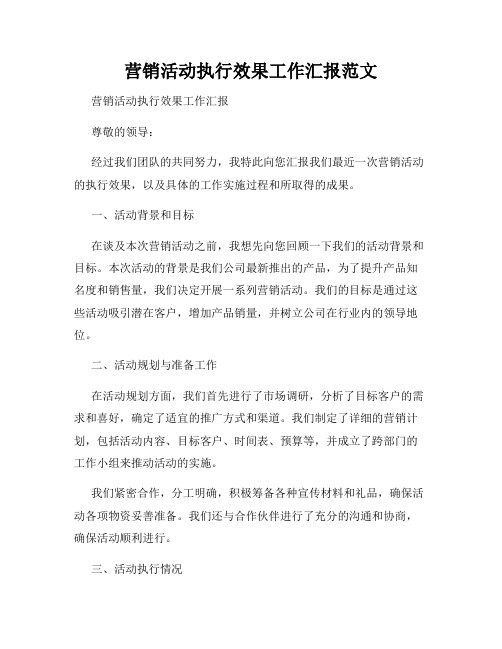 营销活动执行效果工作汇报范文

营销活动执行效果工作汇报

尊敬的领导：

经过我们团队的共同努力，我特此向您汇报我们最近一次营销活动的执行效果，以及具体的工作实施过程和所取得的成果。

一、活动背景和目标

在谈及本次营销活动之前，我想先向您回顾一下我们的活动背景和目标。本次活动的背景是我们公司最新推出的产品，为了提升产品知名度和销售量，我们决定开展一系列营销活动。我们的目标是通过这些活动吸引潜在客户，增加产品销量，并树立公司在行业内的领导地位。

二、活动规划与准备工作

在活动规划方面，我们首先进行了市场调研，分析了目标客户的需求和喜好，确定了适宜的推广方式和渠道。我们制定了详细的营销计划，包括活动内容、目标客户、时间表、预算等，并成立了跨部门的工作小组来推动活动的实施。

我们紧密合作，分工明确，积极筹备各种宣传材料和礼品，确保活动各项物资妥善准备。我们还与合作伙伴进行了充分的沟通和协商，确保活动顺利进行。

三、活动执行情况